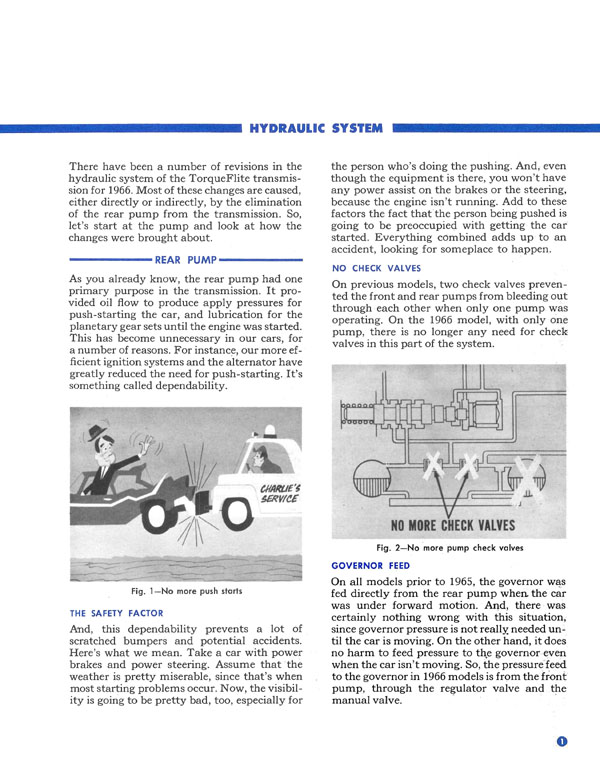 HYDRAULIC SYSTEM

There have been a number of revisions in the hydraulic system of the TorqueFlite transmission for 1966. Most of these changes are caused, either directly or indirectly, by the elimination of the rear pump from the transmission. So, let's start at the pump and look at how the changes were brought about.

REAR PUMP

As you already know, the rear pump had one primary purpose in the transmission. It provided oil flow to produce apply pressures for push-starting the car, and lubrication for the planetary gear sets until the engine was started. This has become unnecessary in our cars, for a number of reasons. For instance, our more efficient ignition systems and the alternator have greatly reduced the need for push-starting. It's something called dependability.

CHARLIE'S SERVICE

Fig. 1—No more push starts

THE SAFETY FACTOR

And, this dependability prevents a lot of scratched bumpers and potential accidents. Here's what we mean. Take a car with power brakes and power steering. Assume that the weather is pretty miserable, since that's when most starting problems occur. Now, the visibility is going to be pretty bad, too, especially for the person who's doing the pushing. And, even though the equipment is there, you won't have any power assist on the brakes or the steering, because the engine isn't running. Add to these factors the fact that the person being pushed is going to be preoccupied with getting the car started. Everything combined adds up to an accident, looking for someplace to happen.

NO CHECK VALVES

On previous models, two check valves prevented the front and rear pumps from bleeding out through each other when only one pump was operating. On the 1966 model, with only one pump, there is no longer any need for check valves in this part of the system.

NO MORE CHECK VALVES

Fig. 2—No more pump check valves

GOVERNOR FEED

On all models prior to 1965, the governor was fed directly from the rear pump when the car was under forward motion. And, there was certainly nothing wrong with this situation, since governor pressure is not really needed until the car is moving. On the other hand, it does no harm to feed pressure to the governor even when the car isn't moving. So, the pressure feed to the governor in 1966 models is from the front pump, through the regulator valve and the manual valve.

1